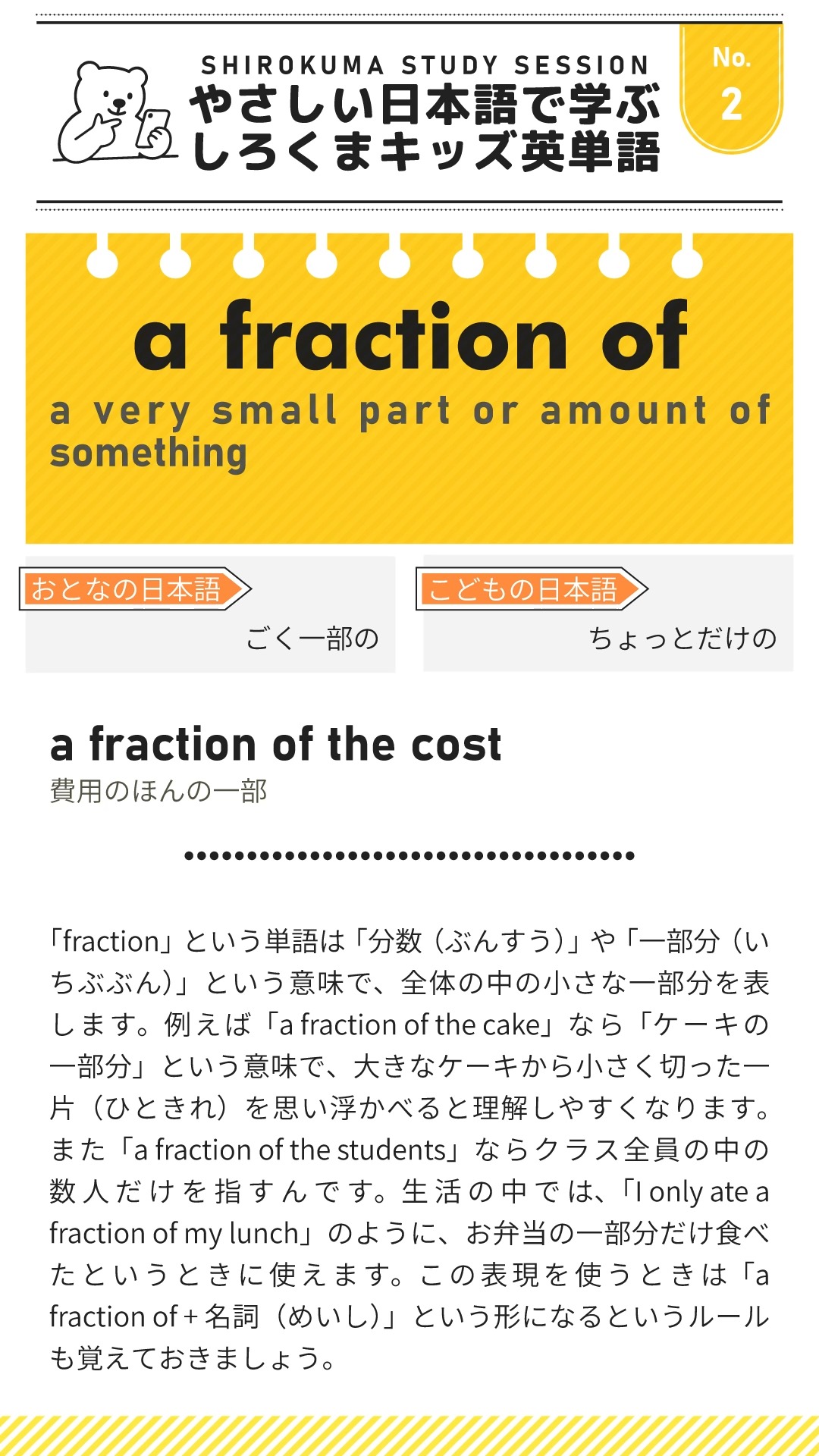 SHIROKUMA STUDY SESSION
やさしい日本語で学ぶ
しろくまキッズ英単語

No.
2

a fraction of

a very small part or amount of something

おとなの日本語
ごく一部の

こどもの日本語
ちょっとだけの

a fraction of the cost
費用のほんの一部

「fraction」という単語は「分数（ぶんすう）」や「一部分（いちぶぶん）」という意味で、全体の中の小さな一部分を表します。例えば「a fraction of the cake」なら「ケーキの一部分」という意味で、大きなケーキから小さく切った一片（ひときれ）を思い浮かべると理解しやすくなります。また「a fraction of the students」ならクラス全員の中の数人だけを指すんです。生活の中では、「I only ate a fraction of my lunch」のように、お弁当の一部分だけ食べたというときに使えます。この表現を使うときは「a fraction of + 名詞（めいし）」という形になるというルールも覚えておきましょう。